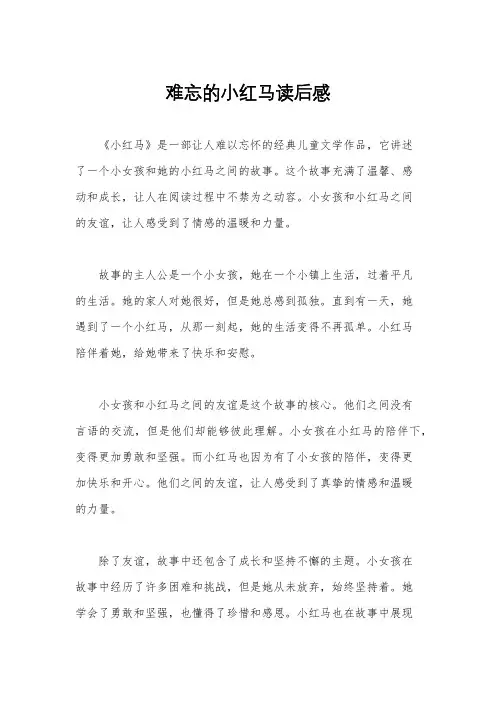 难忘的小红马读后感

《小红马》是一部让人难以忘怀的经典儿童文学作品，它讲述了一个小女孩和她的小红马之间的故事。这个故事充满了温馨、感动和成长，让人在阅读过程中不禁为之动容。小女孩和小红马之间的友谊，让人感受到了情感的温暖和力量。

故事的主人公是一个小女孩，她在一个小镇上生活，过着平凡的生活。她的家人对她很好，但是她总感到孤独。直到有一天，她遇到了一个小红马，从那一刻起，她的生活变得不再孤单。小红马陪伴着她，给她带来了快乐和安慰。

小女孩和小红马之间的友谊是这个故事的核心。他们之间没有言语的交流，但是他们却能够彼此理解。小女孩在小红马的陪伴下，变得更加勇敢和坚强。而小红马也因为有了小女孩的陪伴，变得更加快乐和开心。他们之间的友谊，让人感受到了真挚的情感和温暖的力量。

除了友谊，故事中还包含了成长和坚持不懈的主题。小女孩在故事中经历了许多困难和挑战，但是她从未放弃，始终坚持着。她学会了勇敢和坚强，也懂得了珍惜和感恩。小红马也在故事中展现